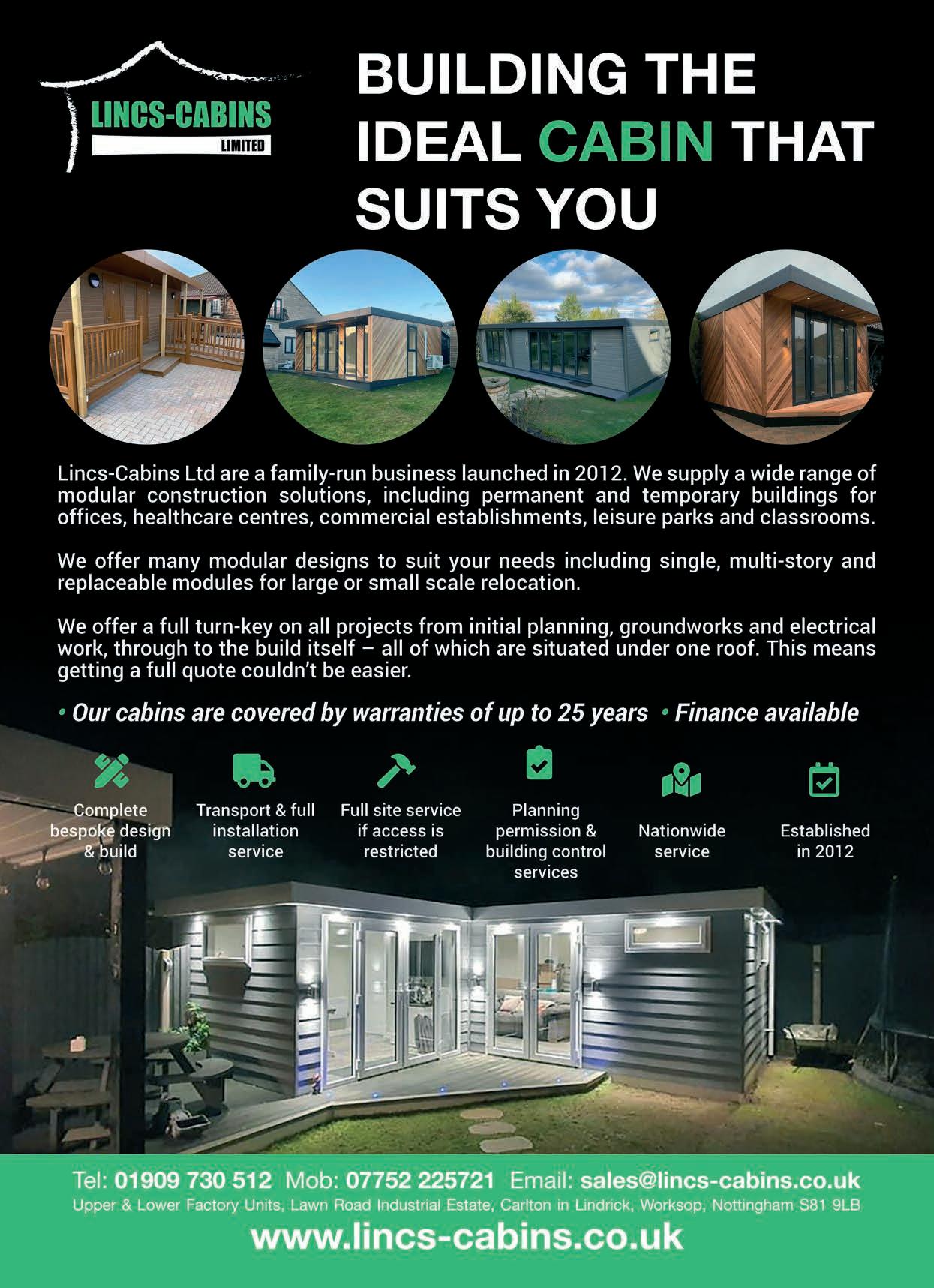 LINCS-CABINS
LIMITED

BUILDING THE IDEAL CABIN THAT SUITS YOU

Lincs-Cabins Ltd are a family-run business launched in 2012. We supply a wide range of modular construction solutions, including permanent and temporary buildings for offices, healthcare centres, commercial establishments, leisure parks and classrooms.

We offer many modular designs to suit your needs including single, multi-story and replaceable modules for large or small scale relocation.

We offer a full turn-key on all projects from initial planning, groundworks and electrical work, through to the build itself – all of which are situated under one roof. This means getting a full quote couldn't be easier.

• Our cabins are covered by warranties of up to 25 years • Finance available

Complete bespoke design & build

Transport & full installation service

Full site service if access is restricted

Planning permission & building control services

Nationwide service

Established in 2012

Tel: 01909 730 512 Mob: 07752 225721 Email: sales@lincs-cabins.co.uk
Upper & Lower Factory Units, Lawn Road Industrial Estate, Carlton in Lindrick, Worksop, Nottingham S81 9LB
www.lincs-cabins.co.uk